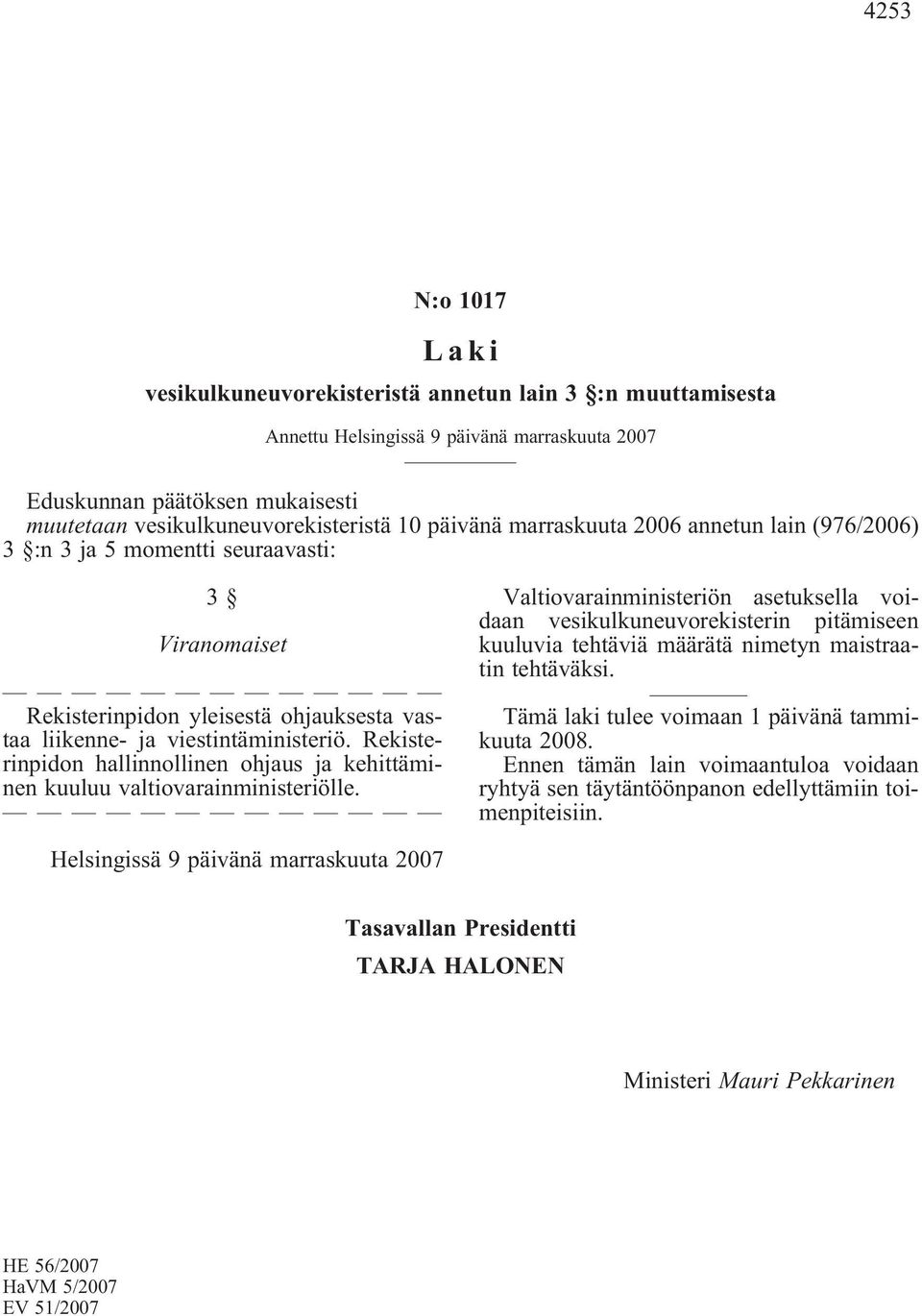 4253

N:o 1017

Laki

vesikulkuneuvorekisteristä annetun lain 3 §:n muuttamisesta

Annettu Helsingissä 9 päivänä marraskuuta 2007

Eduskunnan päätöksen mukaisesti
muutetaan vesikulkuneuvorekisteristä 10 päivänä marraskuuta 2006 annetun lain (976/2006) 3 §:n 3 ja 5 momentti seuraavasti:

3 §

Viranomaiset

— — — — — — — — — — — — —

Rekisterinpidon yleisestä ohjauksesta vastaa liikenne- ja viestintäministeriö. Rekisterinpidon hallinnollinen ohjaus ja kehittäminen kuuluu valtiovarainministeriölle.

— — — — — — — — — — — — —

Valtiovarainministeriön asetuksella voidaan vesikulkuneuvorekisterin pitämiseen kuuluvia tehtäviä määrätä nimetyn maistraatin tehtäväksi.

Tämä laki tulee voimaan 1 päivänä tammikuuta 2008.
Ennen tämän lain voimaantuloa voidaan ryhtyä sen täytäntöönpanon edellyttämiin toimenpiteisiin.

Helsingissä 9 päivänä marraskuuta 2007

Tasavallan Presidentti
TARJA HALONEN

Ministeri Mauri Pekkarinen

HE 56/2007
HaVM 5/2007
EV 51/2007